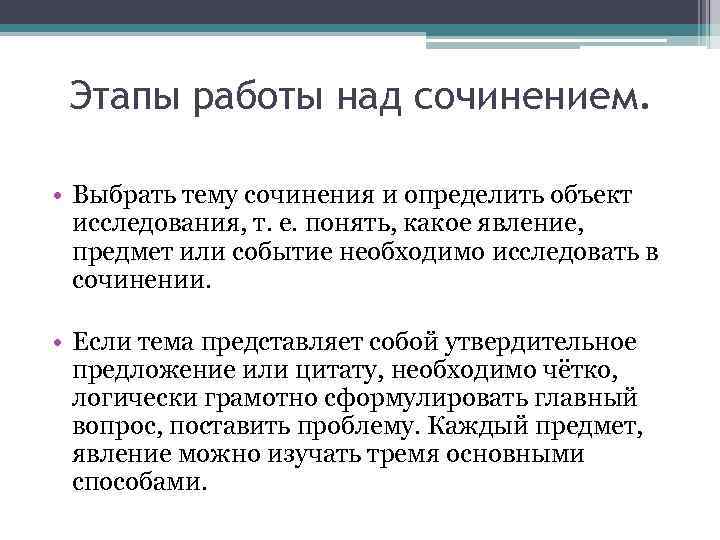 Этапы работы над сочинением.

• Выбрать тему сочинения и определить объект исследования, т. е. понять, какое явление, предмет или событие необходимо исследовать в сочинении.

• Если тема представляет собой утвердительное предложение или цитату, необходимо чётко, логически грамотно сформулировать главный вопрос, поставить проблему. Каждый предмет, явление можно изучать тремя основными способами.